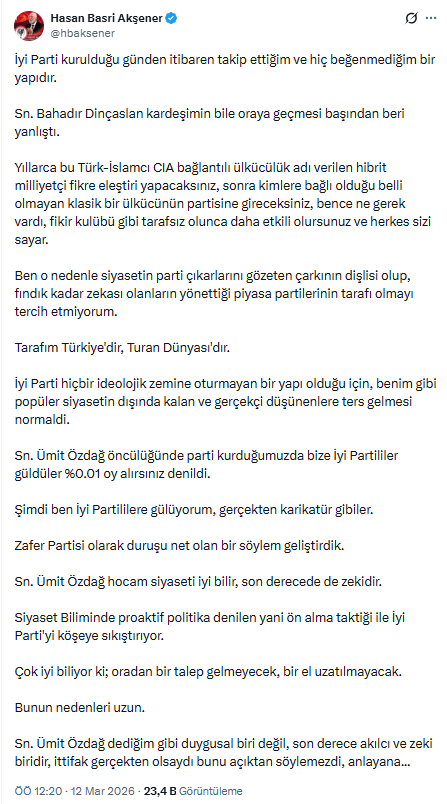 Hasan Basri Akşener
@hbaksener

İyi Parti kurulduğu günden itibaren takip ettiğim ve hiç beğenmediğim bir yapıdır.

Sn. Bahadır Dinçaslan kardeşimin bile oraya geçmesi başından beri yanlıştı.

Yıllarca bu Türk-İslamcı CIA bağlantılı ülkücülük adı verilen hibrit milliyetçi fikre eleştiri yapacaksınız, sonra kimlere bağlı olduğu belli olmayan klasik bir ülkücünün partisine gireceksiniz, bence ne gerek vardı, fikir kulübü gibi tarafsız olunca daha etkili olursunuz ve herkes sizi sayar.

Ben o nedenle siyasetin parti çıkarlarını gözeten çarkının dişlisi olup, fındık kadar zekası olanların yönettiği piyasa partilerinin tarafı olmayı tercih etmiyorum.

Tarafım Türkiye'dir, Turan Dünyası'dır.

İyi Parti hiçbir ideolojik zemine oturmayan bir yapı olduğu için, benim gibi popüler siyasetin dışında kalan ve gerçekçi düşünenlere ters gelmesi normaldi.

Sn. Ümit Özdağ öncülüğünde parti kurduğumuzda bize İyi Partililer güldüler %0.01 oy alırsınız denildi.

Şimdi ben İyi Partililere gülüyorum, gerçekten karikatür gibiler.

Zafer Partisi olarak duruşu net olan bir söylem geliştirdik.

Sn. Ümit Özdağ hocam siyaseti iyi bilir, son derecede de zekidir.

Siyaset Biliminde proaktif politika denilen yani ön alma taktiği ile İyi Parti'yi köşeye sıkıştırıyor.

Çok iyi biliyor ki; oradan bir talep gelmeyecek, bir el uzatılmayacak.

Bunun nedenleri uzun.

Sn. Ümit Özdağ dediğim gibi duygusal biri değil, son derece akılcı ve zeki biridir, ittifak gerçekten olsaydı bunu açıktan söylemezdi, anlayana...

ÖÖ 12:20 · 12 Mar 2026 · 23,4 B Görüntüleme